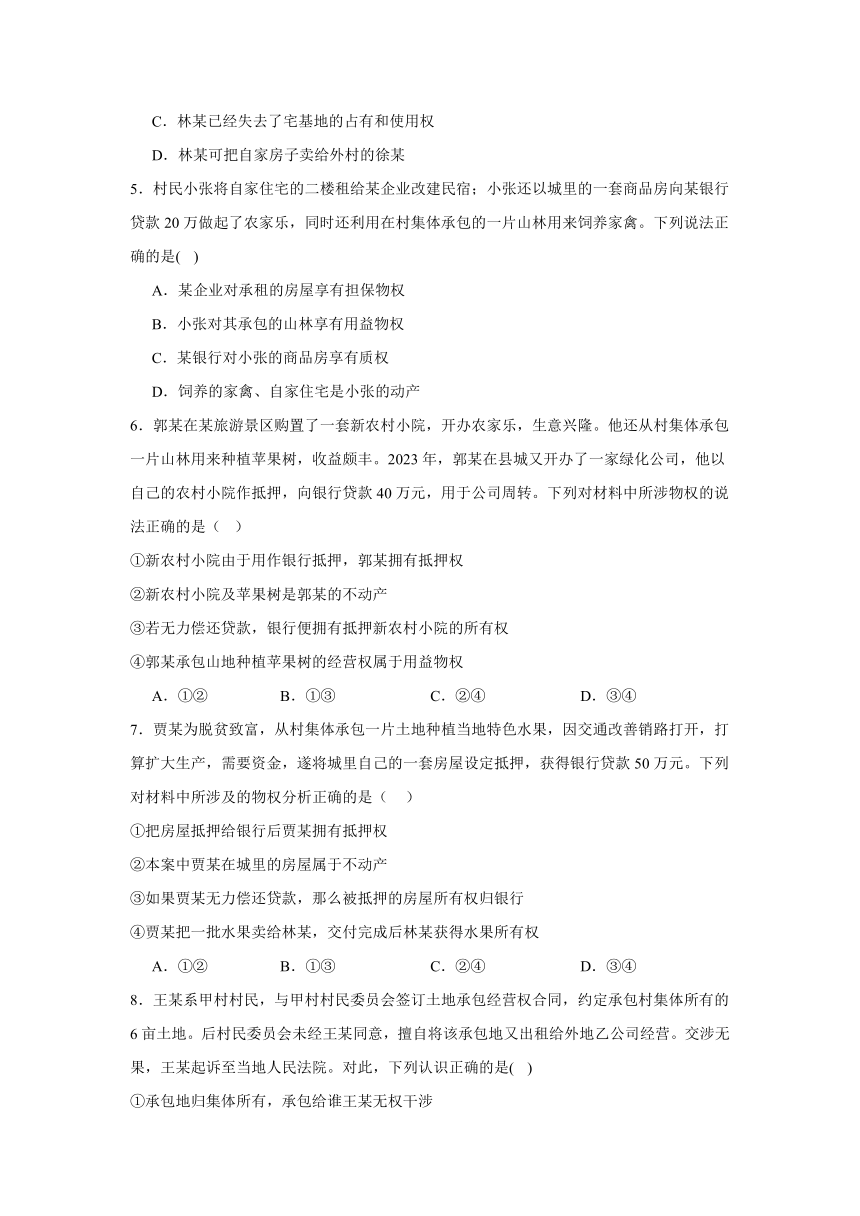 C．林某已经失去了宅基地的占有和使用权

D．林某可把自家房子卖给外村的徐某

5．村民小张将自家住宅的二楼租给某企业改建民宿；小张还以城里的一套商品房向某银行贷款 20 万做起了农家乐，同时还利用在村集体承包的一片山林用来饲养家禽。下列说法正确的是( )

A．某企业对承租的房屋享有担保物权

B．小张对其承包的山林享有用益物权

C．某银行对小张的商品房享有质权

D．饲养的家禽、自家住宅是小张的动产

6．郭某在某旅游景区购置了一套新农村小院，开办农家乐，生意兴隆。他还从村集体承包一片山林用来种植苹果树，收益颇丰。2023 年，郭某在县城又开办了一家绿化公司，他以自己的农村小院作抵押，向银行贷款 40 万元，用于公司周转。下列对材料中所涉物权的说法正确的是（ ）

①新农村小院由于用作银行抵押，郭某拥有抵押权

②新农村小院及苹果树是郭某的不动产

③若无力偿还贷款，银行便拥有抵押新农村小院的所有权

④郭某承包山地种植苹果树的经营权属于用益物权

A．①② B．①③ C．②④ D．③④

7．贾某为脱贫致富，从村集体承包一片土地种植当地特色水果，因交通改善销路打开，打算扩大生产，需要资金，遂将城里自己的一套房屋设定抵押，获得银行贷款 50 万元。下列对材料中所涉及的物权分析正确的是（ ）

①把房屋抵押给银行后贾某拥有抵押权

②本案中贾某在城里的房屋属于不动产

③如果贾某无力偿还贷款，那么被抵押的房屋所有权归银行

④贾某把一批水果卖给林某，交付完成后林某获得水果所有权

A．①② B．①③ C．②④ D．③④

8．王某系甲村村民，与甲村村民委员会签订土地承包经营权合同，约定承包村集体所有的 6 亩土地。后村民委员会未经王某同意，擅自将该承包地又出租给外地乙公司经营。交涉无果，王某起诉至当地人民法院。对此，下列认识正确的是( )

①承包地归集体所有，承包给谁王某无权干涉